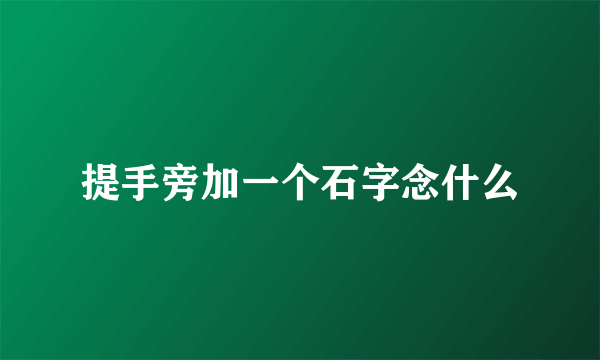 提手旁加一个石字念什么